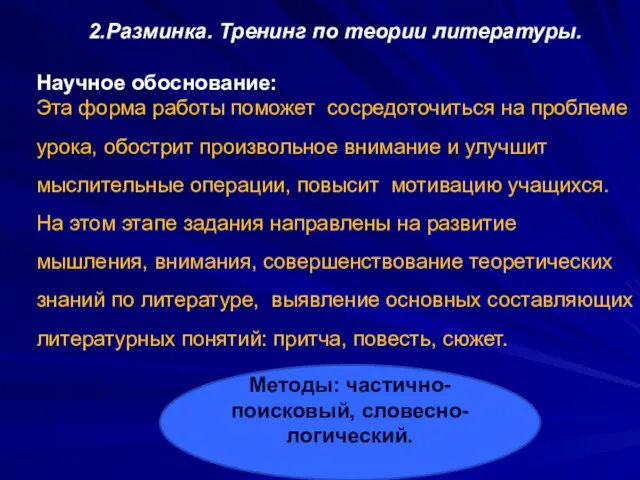 2.Разминка. Тренинг по теории литературы.

Научное обоснование:
Эта форма работы поможет сосредоточиться на проблеме урока, обострит произвольное внимание и улучшит мыслительные операции, повысит мотивацию учащихся. На этом этапе задания направлены на развитие мышления, внимания, совершенствование теоретических знаний по литературе, выявление основных составляющих литературных понятий: притча, повесть, сюжет.

Методы: частично-поисковый, словесно-логический.